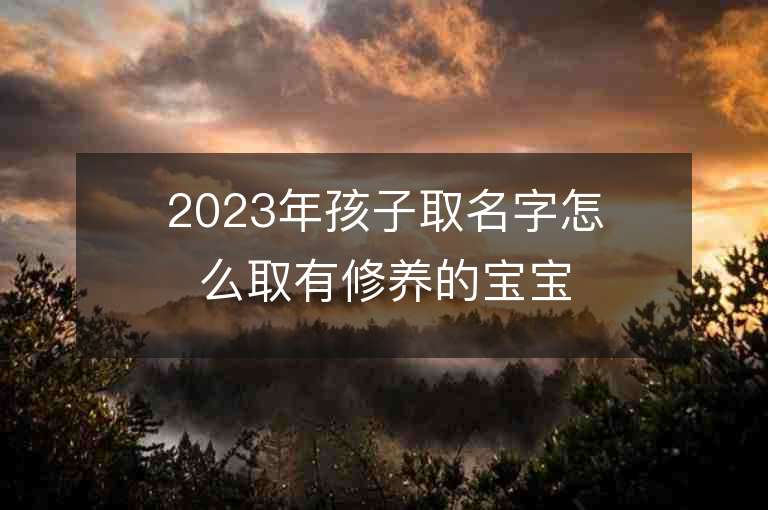 2023年孩子取名字怎么取有修养的宝宝